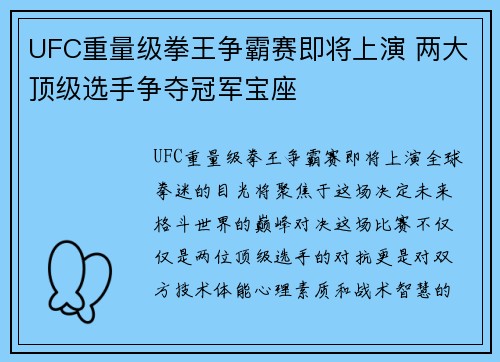 UFC重量级拳王争霸赛即将上演 两大顶级选手争夺冠军宝座

UFC重量级拳王争霸赛即将上演全球拳迷的目光将聚焦于这场决定未来格斗世界的巅峰对决这场比赛不仅仅是两位顶级选手的对抗更是对双方技术体能心理素质和战术智慧的